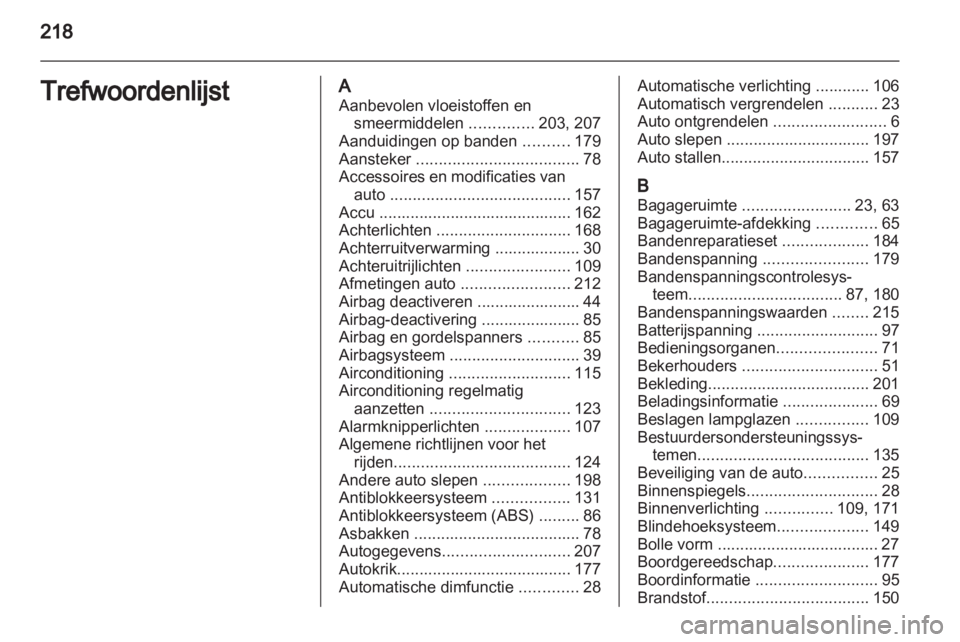 218

Trefwoordenlijst

A
Aanbevolen vloeistoffen en smeermiddelen .............. 203, 207
Aanduidingen op banden .......... 179
Aansteker .................................... 78
Accessoires en modificaties van auto ........................................ 157
Accu ........................................... 162
Achterlichten .............................. 168
Achterruitverwarming ................... 30
Achteruitrijlichten ....................... 109
Afmetingen auto ........................ 212
Airbag deactiveren ....................... 44
Airbag-deactivering ...................... 85
Airbag en gordelspanners ........... 85
Airbagsysteem ............................. 39
Airconditioning ........................... 115
Airconditioning regelmatig aanzetten ............................... 123
Alarmknipperlichten ................... 107
Algemene richtlijnen voor het rijden....................................... 124
Andere auto slepen ................... 198
Antiblokkeersysteem ................. 131
Antiblokkeersysteem (ABS) ......... 86
Asbakken ..................................... 78
Autogegevens............................ 207
Autokrik....................................... 177
Automatische dimfunctie ............. 28
Automatische verlichting ............ 106
Automatisch vergrendelen ........... 23
Auto ontgrendelen ......................... 6
Auto slepen ................................ 197
Auto stallen................................. 157

B
Bagageruimte ........................ 23, 63
Bagageruimte-afdekking ............. 65
Bandenreparatieset ................... 184
Bandenspanning ....................... 179
Bandenspanningscontrolesysteem.................................. 87, 180
Bandenspanningswaarden ........ 215
Batterijspanning ........................... 97
Bedieningsorganen...................... 71
Bekerhouders .............................. 51
Bekleding.................................... 201
Beladingsinformatie ..................... 69
Beslagen lampglazen ................ 109
Bestuurdersondersteuningssystemen...................................... 135
Beveiliging van de auto................ 25
Binnenspiegels............................. 28
Binnenverlichting ............... 109, 171
Blindehoeksysteem.................... 149
Bolle vorm .................................... 27
Boordgereedschap..................... 177
Boordinformatie ........................... 95
Brandstof.................................... 150

carmanualsonline.info